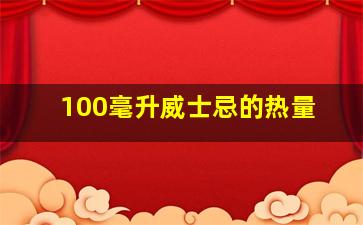 100毫升威士忌的热量